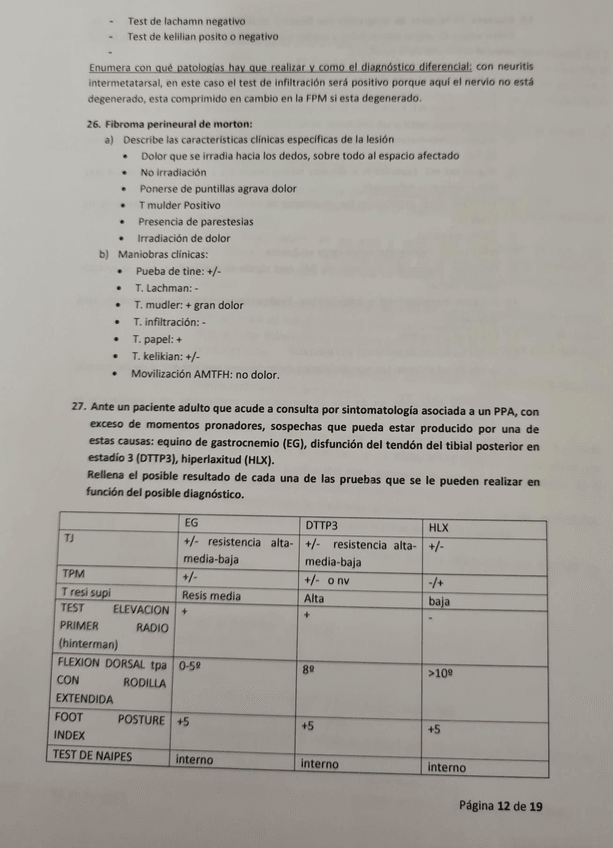 - Test de lachamn negativo
- Test de kelilian posito o negativo
-

Enumera con qué patologías hay que realizar y como el diagnóstico diferencial: con neuritis intermetatarsal, en este caso el test de infiltración será positivo porque aquí el nervio no está degenerado, esta comprimido en cambio en la FPM si esta degenerado.

26. Fibroma perineural de morton:
a) Describe las características clínicas específicas de la lesión
• Dolor que se irradia hacia los dedos, sobre todo al espacio afectado
• No irradiación
• Ponerse de puntillas agrava dolor
• T mulder Positivo
• Presencia de parestesias
• Irradiación de dolor
b) Maniobras clínicas:
• Pueba de tine: +/-
• T. Lachman: -
• T. mudler: + gran dolor
• T. infiltración: -
• T. papel: +
• T. kelikian: +/-
• Movilización AMTFH: no dolor.

27. Ante un paciente adulto que acude a consulta por sintomatología asociada a un PPA, con exceso de momentos pronadores, sospechas que pueda estar producido por una de estas causas: equino de gastrocnemio (EG), disfunción del tendón del tibial posterior en estadío 3 (DTTP3), hiperlaxitud (HLX).
Rellena el posible resultado de cada una de las pruebas que se le pueden realizar en función del posible diagnóstico.

| | EG | DTTP3 | HLX |
|---|---|---|---|
| TJ | +/- resistencia alta-media-baja | +/- resistencia alta-media-baja | +/- |
| TPM | +/- | +/- o nv | -/+ |
| T resi supi | Resis media | Alta | baja |
| TEST ELEVACION PRIMER RADIO (hinterman) | + | + | - |
| FLEXION DORSAL tpa CON RODILLA EXTENDIDA | 0-5º | 8º | >10º |
| FOOT POSTURE INDEX | +5 | +5 | +5 |
| TEST DE NAIPES | interno | interno | interno |

Página 12 de 19